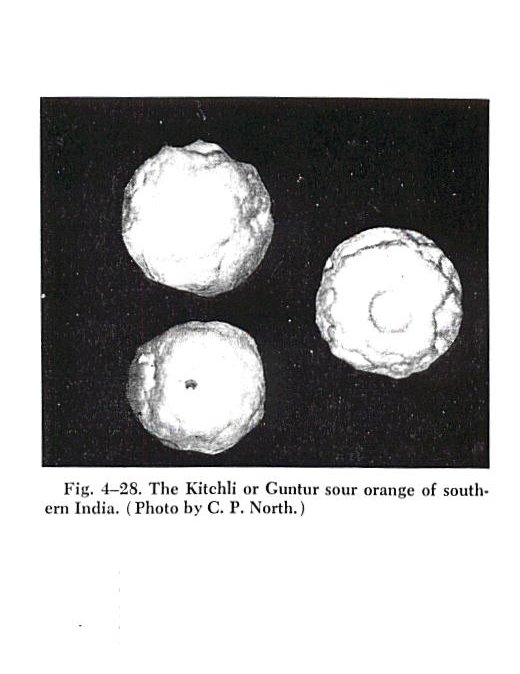 Fig. 4–28. The Kitchli or Guntur sour orange of southern India. (Photo by C. P. North.)